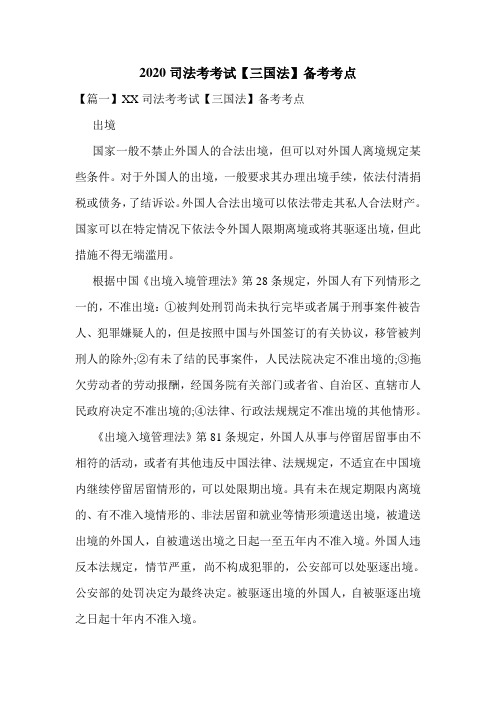 2020 司法考考试【三国法】备考考点

【篇一】XX 司法考考试【三国法】备考考点

出境

国家一般不禁止外国人的合法出境，但可以对外国人离境规定某些条件。对于外国人的出境，一般要求其办理出境手续，依法付清捐税或债务，了结诉讼。外国人合法出境可以依法带走其私人合法财产。国家可以在特定情况下依法令外国人限期离境或将其驱逐出境，但此措施不得无端滥用。

根据中国《出境入境管理法》第 28 条规定，外国人有下列情形之一的，不准出境：①被判处刑罚尚未执行完毕或者属于刑事案件被告人、犯罪嫌疑人的，但是按照中国与外国签订的有关协议，移管被判刑人的除外;②有未了结的民事案件，人民法院决定不准出境的;③拖欠劳动者的劳动报酬，经国务院有关部门或者省、自治区、直辖市人民政府决定不准出境的;④法律、行政法规规定不准出境的其他情形。

《出境入境管理法》第 81 条规定，外国人从事与停留居留事由不相符的活动，或者有其他违反中国法律、法规规定，不适宜在中国境内继续停留居留情形的，可以处限期出境。具有未在规定期限内离境的、有不准入境情形的、非法居留和就业等情形须遣送出境，被遣送出境的外国人，自被遣送出境之日起一至五年内不准入境。外国人违反本法规定，情节严重，尚不构成犯罪的，公安部可以处驱逐出境。公安部的处罚决定为最终决定。被驱逐出境的外国人，自被驱逐出境之日起十年内不准入境。